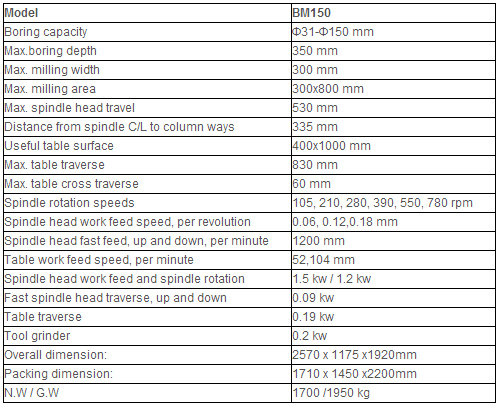 | Model | BM150 |
|---|---|
| Boring capacity | Φ31-Φ150 mm |
| Max.boring depth | 350 mm |
| Max. milling width | 300 mm |
| Max. milling area | 300x800 mm |
| Max. spindle head travel | 530 mm |
| Distance from spindle C/L to column ways | 335 mm |
| Useful table surface | 400x1000 mm |
| Max. table traverse | 830 mm |
| Max. table cross traverse | 60 mm |
| Spindle rotation speeds | 105, 210, 280, 390, 550, 780 rpm |
| Spindle head work feed speed, per revolution | 0.06, 0.12,0.18 mm |
| Spindle head fast feed, up and down, per minute | 1200 mm |
| Table work feed speed, per minute | 52,104 mm |
| Spindle head work feed and spindle rotation | 1.5 kw / 1.2 kw |
| Fast spindle head traverse, up and down | 0.09 kw |
| Table traverse | 0.19 kw |
| Tool grinder | 0.2 kw |
| Overall dimension: | 2570 x 1175 x1920mm |
| Packing dimension: | 1710 x 1450 x2200mm |
| N.W / G.W | 1700 /1950 kg |